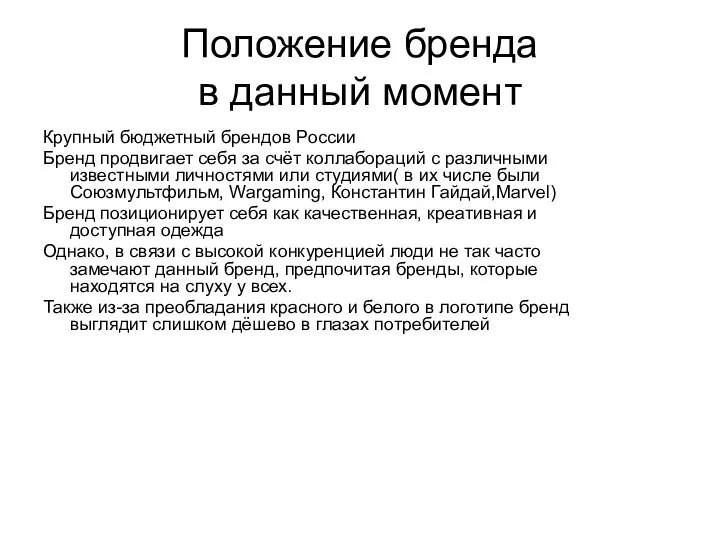 Положение бренда в данный момент

Крупный бюджетный брендов России

Бренд продвигает себя за счёт коллабораций с различными известными личностями или студиями( в их числе были Союзмультфильм, Wargaming, Константин Гайдай,Marvel)

Бренд позиционирует себя как качественная, креативная и доступная одежда

Однако, в связи с высокой конкуренцией люди не так часто замечают данный бренд, предпочитая бренды, которые находятся на слуху у всех.

Также из-за преобладания красного и белого в логотипе бренд выглядит слишком дёшево в глазах потребителей